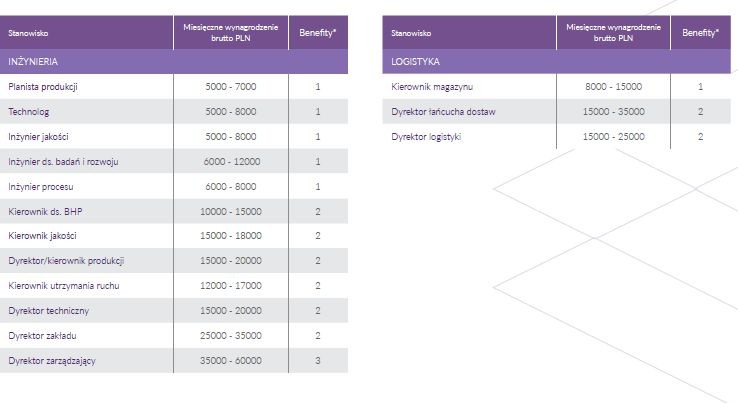 | Stanowisko | Miesięczne wynagrodzenie brutto PLN | Benefity* |
|---|---|---|
| INŻYNIERIA | | |
| Planista produkcji | 5000 - 7000 | 1 |
| Technolog | 5000 - 8000 | 1 |
| Inżynier jakości | 5000 - 8000 | 1 |
| Inżynier ds. badań i rozwoju | 6000 - 12000 | 1 |
| Inżynier procesu | 6000 - 8000 | 1 |
| Kierownik ds. BHP | 10000 - 15000 | 2 |
| Kierownik jakości | 15000 - 18000 | 2 |
| Dyrektor/kierownik produkcji | 15000 - 20000 | 2 |
| Kierownik utrzymania ruchu | 12000 - 17000 | 2 |
| Dyrektor techniczny | 15000 - 20000 | 2 |
| Dyrektor zakładu | 25000 - 35000 | 2 |
| Dyrektor zarządzający | 35000 - 60000 | 3 |

| Stanowisko | Miesięczne wynagrodzenie brutto PLN | Benefity* |
|---|---|---|
| LOGISTYKA | | |
| Kierownik magazynu | 8000 - 15000 | 1 |
| Dyrektor łańcucha dostaw | 15000 - 35000 | 2 |
| Dyrektor logistyki | 15000 - 25000 | 2 |